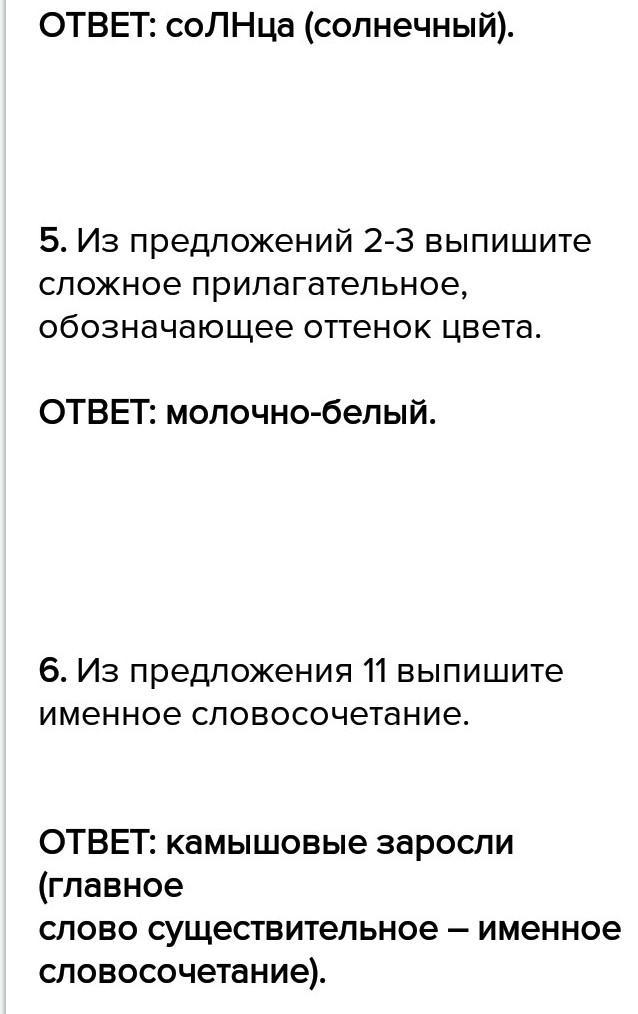 ОТВЕТ: соЛНца (солнечный).

5. Из предложений 2-3 выпишите сложное прилагательное, обозначающее оттенок цвета.

ОТВЕТ: молочно-белый.

6. Из предложения 11 выпишите именное словосочетание.

ОТВЕТ: камышовые заросли (главное слово существительное – именное словосочетание).